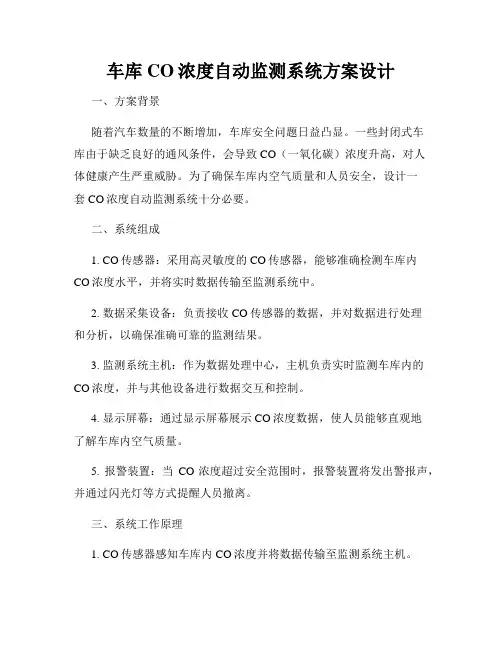 车库 CO 浓度自动监测系统方案设计

一、方案背景

随着汽车数量的不断增加，车库安全问题日益凸显。一些封闭式车库由于缺乏良好的通风条件，会导致 CO（一氧化碳）浓度升高，对人体健康产生严重威胁。为了确保车库内空气质量和人员安全，设计一套 CO 浓度自动监测系统十分必要。

二、系统组成

1. CO 传感器：采用高灵敏度的 CO 传感器，能够准确检测车库内 CO 浓度水平，并将实时数据传输至监测系统中。

2. 数据采集设备：负责接收 CO 传感器的数据，并对数据进行处理和分析，以确保准确可靠的监测结果。

3. 监测系统主机：作为数据处理中心，主机负责实时监测车库内的 CO 浓度，并与其他设备进行数据交互和控制。

4. 显示屏幕：通过显示屏幕展示 CO 浓度数据，使人员能够直观地了解车库内空气质量。

5. 报警装置：当 CO 浓度超过安全范围时，报警装置将发出警报声，并通过闪光灯等方式提醒人员撤离。

三、系统工作原理

1. CO 传感器感知车库内 CO 浓度并将数据传输至监测系统主机。